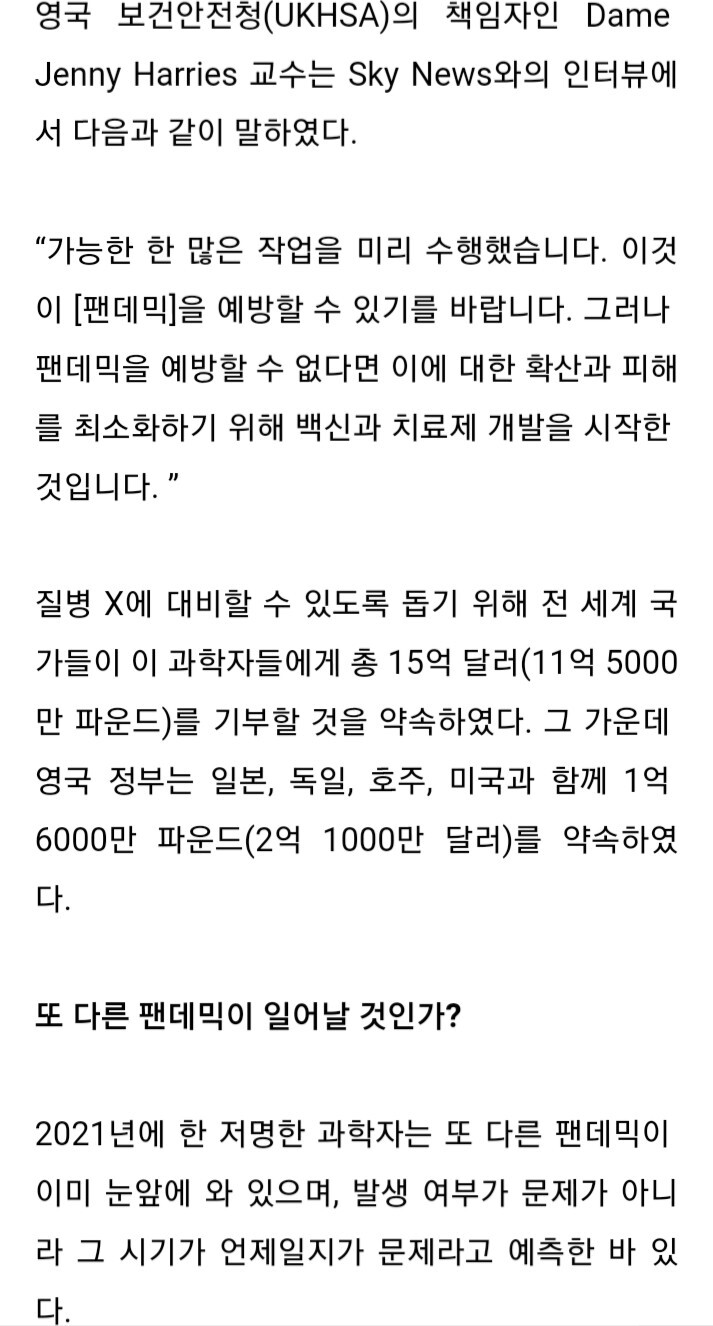 영국 보건안전청(UKHSA)의 책임자인 Dame Jenny Harries 교수는 Sky News와의 인터뷰에서 다음과 같이 말하였다.

“가능한 한 많은 작업을 미리 수행했습니다. 이것이 [팬데믹]을 예방할 수 있기를 바랍니다. 그러나 팬데믹을 예방할 수 없다면 이에 대한 확산과 피해를 최소화하기 위해 백신과 치료제 개발을 시작한 것입니다. ”

질병 X에 대비할 수 있도록 돕기 위해 전 세계 국가들이 이 과학자들에게 총 15억 달러(11억 5000만 파운드)를 기부할 것을 약속하였다. 그 가운데 영국 정부는 일본, 독일, 호주, 미국과 함께 1억 6000만 파운드(2억 1000만 달러)를 약속하였다.

또 다른 팬데믹이 일어날 것인가?

2021년에 한 저명한 과학자는 또 다른 팬데믹이 이미 눈앞에 와 있으며, 발생 여부가 문제가 아니라 그 시기가 언제일지가 문제라고 예측한 바 있다.